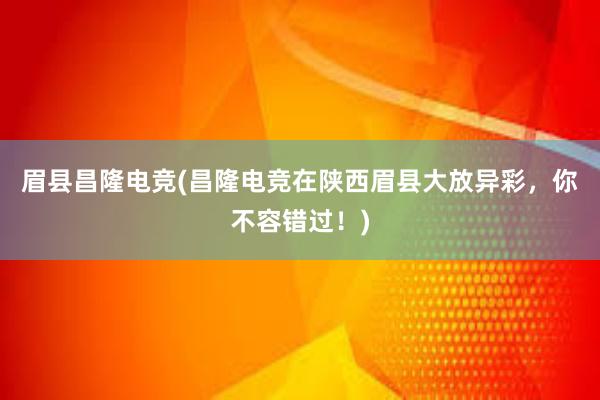 眉县昌隆电竞(昌隆电竞在陕西眉县大放异彩，你不容错过！)